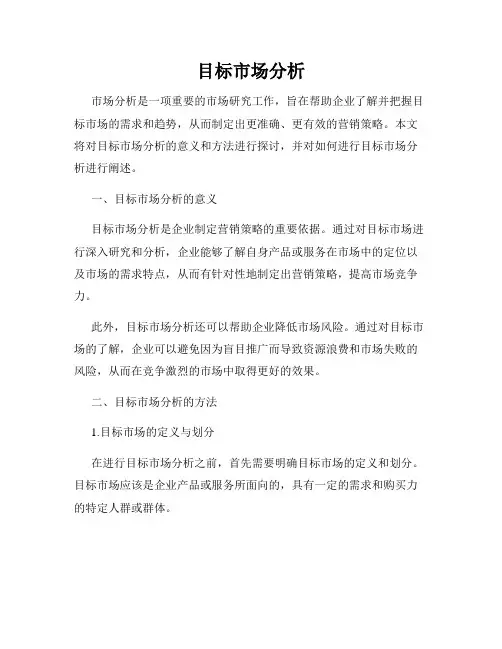 目标市场分析

市场分析是一项重要的市场研究工作，旨在帮助企业了解并把握目标市场的需求和趋势，从而制定出更准确、更有效的营销策略。本文将对目标市场分析的意义和方法进行探讨，并对如何进行目标市场分析进行阐述。

一、目标市场分析的意义

目标市场分析是企业制定营销策略的重要依据。通过对目标市场进行深入研究和分析，企业能够了解自身产品或服务在市场中的定位以及市场的需求特点，从而有针对性地制定出营销策略，提高市场竞争力。

此外，目标市场分析还可以帮助企业降低市场风险。通过对目标市场的了解，企业可以避免因为盲目推广而导致资源浪费和市场失败的风险，从而在竞争激烈的市场中取得更好的效果。

二、目标市场分析的方法

1.目标市场的定义与划分

在进行目标市场分析之前，首先需要明确目标市场的定义和划分。目标市场应该是企业产品或服务所面向的，具有一定的需求和购买力的特定人群或群体。